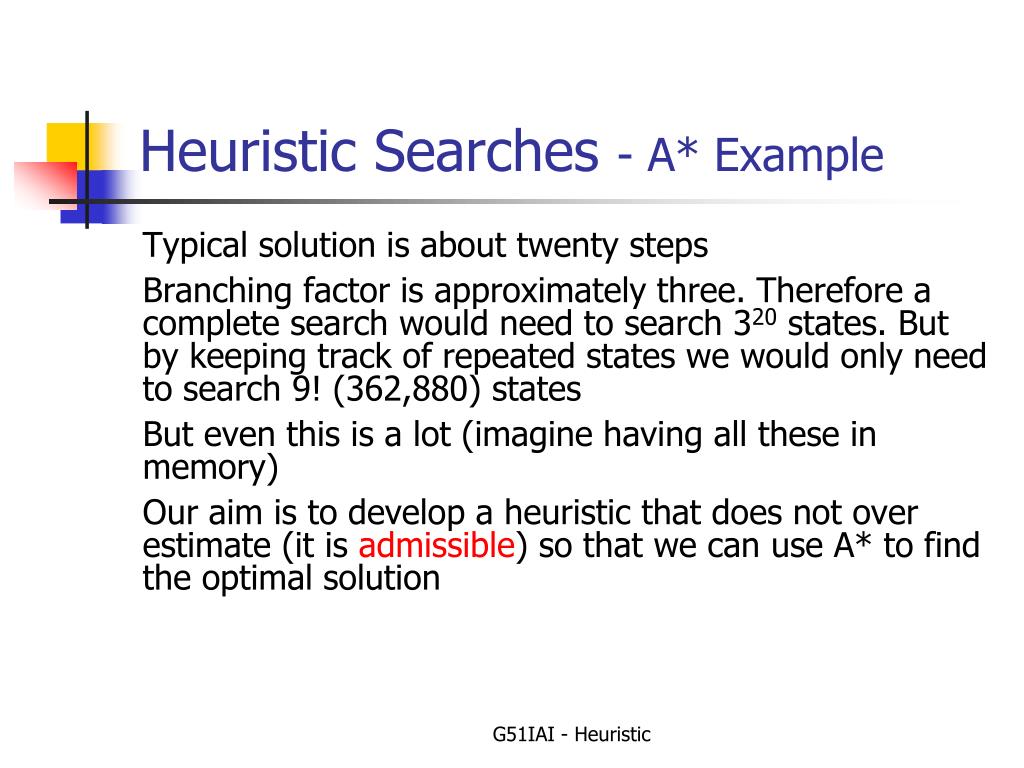 Heuristic Searches - A* Example

Typical solution is about twenty steps

Branching factor is approximately three. Therefore a complete search would need to search $3^{20}$ states. But by keeping track of repeated states we would only need to search 9! (362,880) states

But even this is a lot (imagine having all these in memory)

Our aim is to develop a heuristic that does not over estimate (it is admissible) so that we can use A* to find the optimal solution

G51IAI - Heuristic